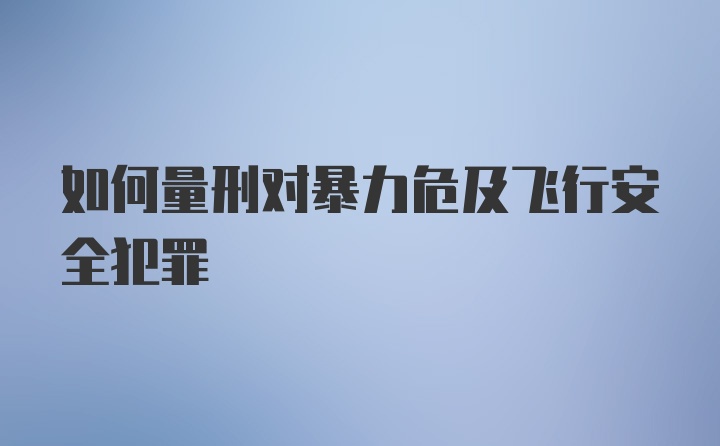 如何量刑对暴力危及飞行安全犯罪